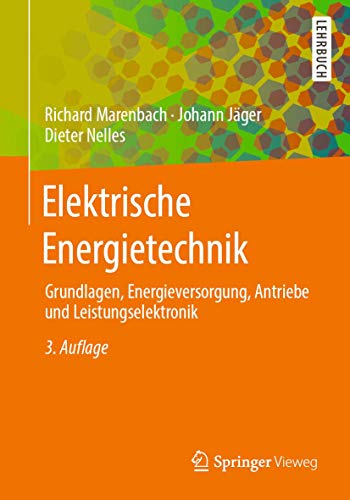 LEHRBUCH

Richard Marenbach · Johann Jäger
Dieter Nelles

Elektrische Energietechnik

Grundlagen, Energieversorgung, Antriebe und Leistungselektronik

3. Auflage

Springer Vieweg